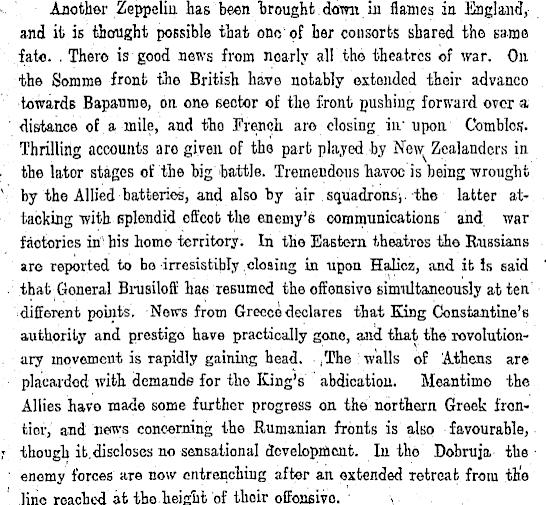 Another Zeppelin has been brought down in flames in England, and it is thought possible that one of her consorts shared the same fate. There is good news from nearly all the theatres of war. On the Somme front the British have notably extended their advance towards Bapaume, on one sector of the front pushing forward over a distance of a mile, and the French are closing in upon Combles. Thrilling accounts are given of the part played by New Zealanders in the later stages of the big battle. Tremendous havoc is being wrought by the Allied batteries, and also by air squadrons, the latter attacking with splendid effect the enemy's communications and war factories in his home territory. In the Eastern theatres the Russians are reported to be irresistibly closing in upon Halicz, and it is said that General Brusiloff has resumed the offensive simultaneously at ten different points. News from Greece declares that King Constantine's authority and prestige have practically gone, and that the revolutionary movement is rapidly gaining head. The walls of Athens are placarded with demands for the King's abdication. Meantime the Allies have made some further progress on the northern Greek frontier, and news concerning the Rumanian fronts is also favourable, though it discloses no sensational development. In the Dobruja the enemy forces are now entrenching after an extended retreat from the line reached at the height of their offensive.